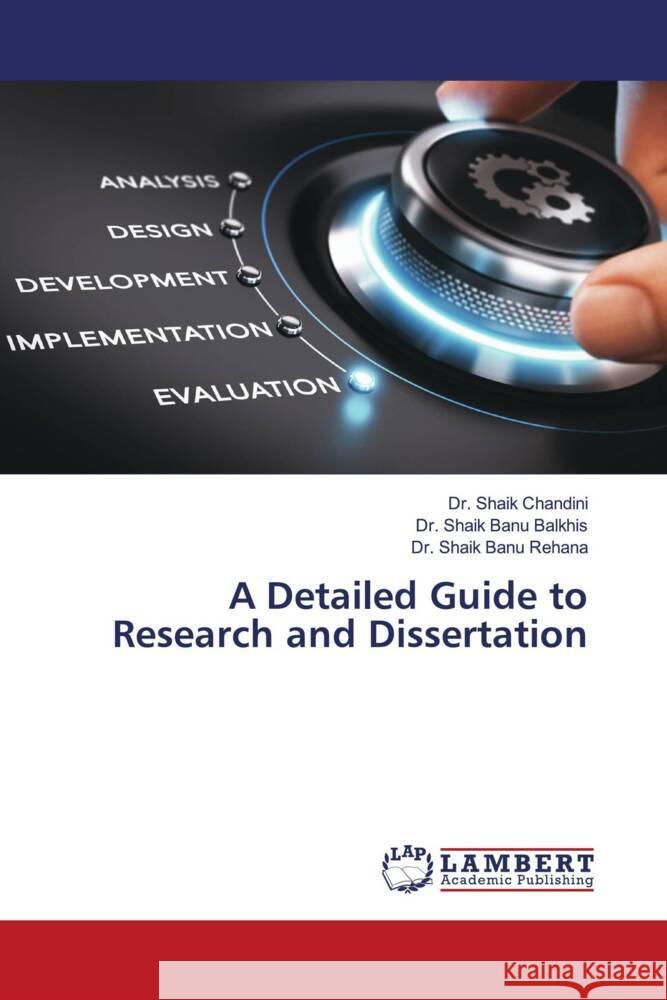 ANALYSIS
DESIGN
DEVELOPMENT
IMPLEMENTATION
EVALUATION

Dr. Shaik Chandini
Dr. Shaik Banu Balkhis
Dr. Shaik Banu Rehana

A Detailed Guide to Research and Dissertation

LAP
LAMBERT
Academic Publishing